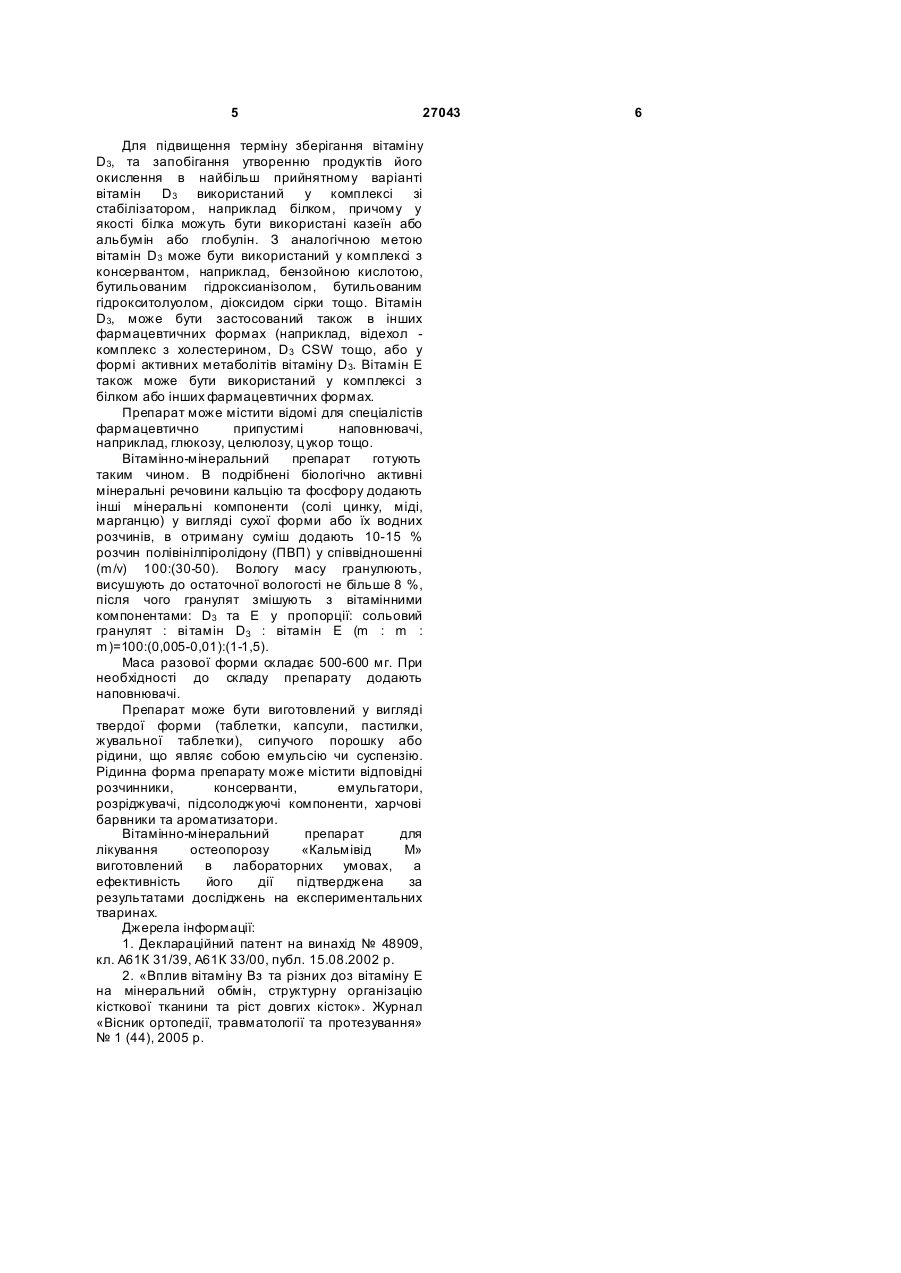 5 27043 6

Для підвищення терміну зберігання вітаміну $D_3$, та запобігання утворенню продуктів його окислення в найбільш прийнятному варіанті вітамін $D_3$ використаний у комплексі зі стабілізатором, наприклад білком, причому у якості білка можуть бути використані казеїн або альбумін або глобулін. З аналогічною метою вітамін $D_3$ може бути використаний у комплексі з консервантом, наприклад, бензойною кислотою, бутильованим гідроксианізолом, бутильованим гідрокситолуолом, діоксидом сірки тощо. Вітамін $D_3$, може бути застосований також в інших фармацевтичних формах (наприклад, відехол - комплекс з холестерином, $D_3$ CSW тощо, або у формі активних метаболітів вітаміну $D_3$. Вітамін Е також може бути використаний у комплексі з білком або інших фармацевтичних формах.

Препарат може містити відомі для спеціалістів фармацевтично припустимі наповнювачі, наприклад, глюкозу, целюлозу, цукор тощо.

Вітамінно-мінеральний препарат готують таким чином. В подрібнені біологічно активні мінеральні речовини кальцію та фосфору додають інші мінеральні компоненти (солі цинку, міді, марганцю) у вигляді сухої форми або їх водних розчинів, в отриману суміш додають 10-15 % розчин полівінілпіролідону (ПВП) у співвідношенні (m/v) 100:(30-50). Вологу масу гранулюють, висушують до остаточної вологості не більше 8 %, після чого гранулят змішують з вітамінними компонентами: $D_3$ та Е у пропорції: сольовий гранулят : вітамін $D_3$ : вітамін Е (m : m : m)=100:(0,005-0,01):(1-1,5).

Маса разової форми складає 500-600 мг. При необхідності до складу препарату додають наповнювачі.

Препарат може бути виготовлений у вигляді твердої форми (таблетки, капсули, пастилки, жувальної таблетки), сипучого порошку або рідини, що являє собою емульсію чи суспензію. Рідинна форма препарату може містити відповідні розчинники, консерванти, емульгатори, розріджувачі, підсолоджуючі компоненти, харчові барвники та ароматизатори.

Вітамінно-мінеральний препарат для лікування остеопорозу «Кальмівід М» виготовлений в лабораторних умовах, а ефективність його дії підтверджена за результатами досліджень на експериментальних тваринах.

Джерела інформації:

1. Деклараційний патент на винахід № 48909, кл. А61К 31/39, А61К 33/00, публ. 15.08.2002 р.

2. «Вплив вітаміну Вз та різних доз вітаміну Е на мінеральний обмін, структурну організацію кісткової тканини та ріст довгих кісток». Журнал «Вісник ортопедії, травматології та протезування» № 1 (44), 2005 р.